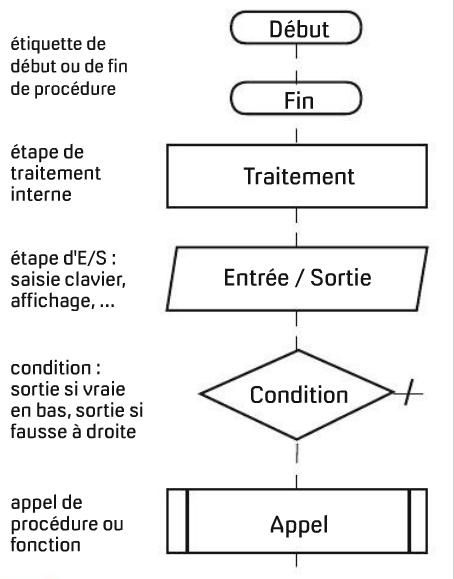 étiquette de début ou de fin de procédure

Début

Fin

étape de traitement interne

Traitement

étape d'E/S : saisie clavier, affichage, ...

Entrée / Sortie

condition : sortie si vraie en bas, sortie si fausse à droite

Condition

appel de procédure ou fonction

Appel